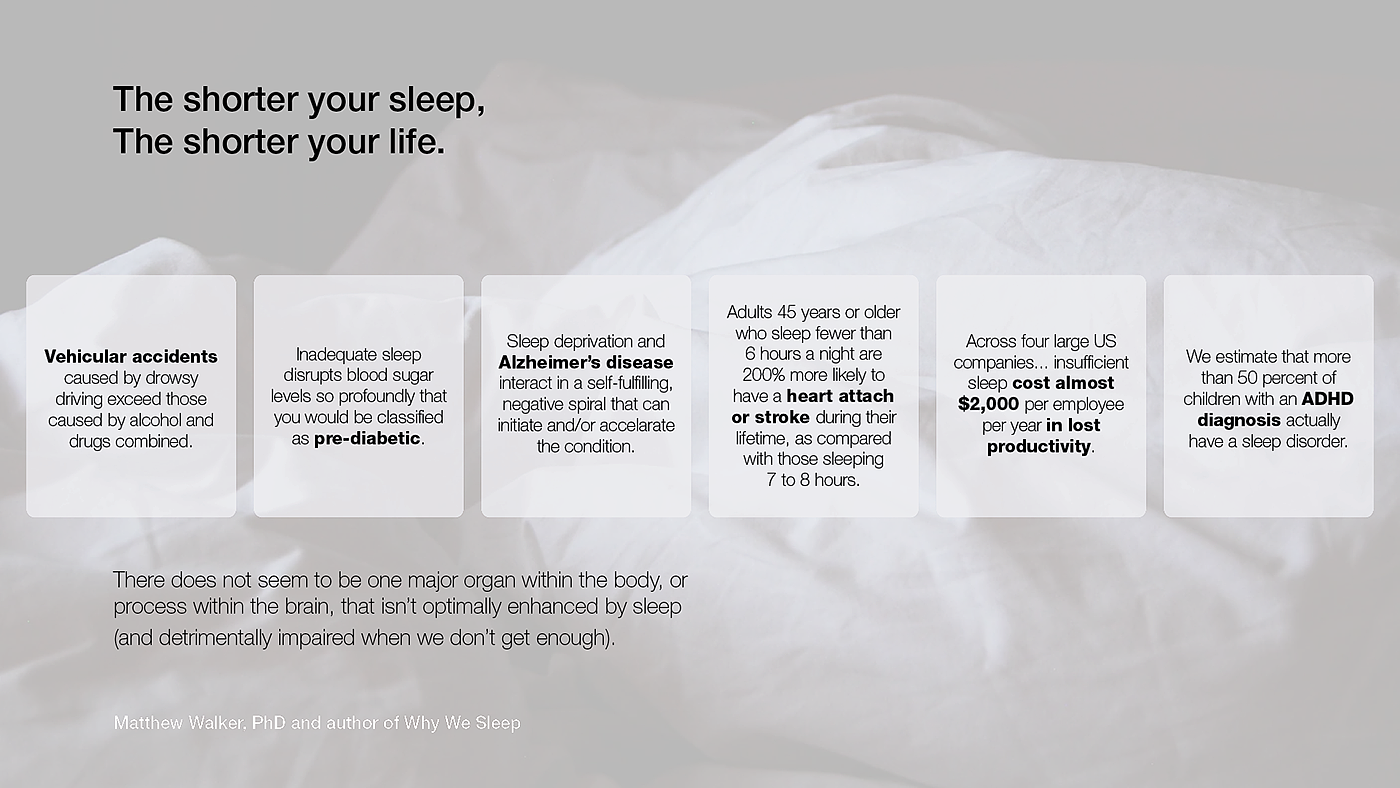 The shorter your sleep,
The shorter your life.

Vehicular accidents caused by drowsy driving exceed those caused by alcohol and drugs combined.

Inadequate sleep disrupts blood sugar levels so profoundly that you would be classified as pre-diabetic.

Sleep deprivation and Alzheimer's disease interact in a self-fulfilling, negative spiral that can initiate and/or accelarate the condition.

Adults 45 years or older who sleep fewer than 6 hours a night are 200% more likely to have a heart attach or stroke during their lifetime, as compared with those sleeping 7 to 8 hours.

Across four large US companies... insufficient sleep cost almost $2,000 per employee per year in lost productivity.

We estimate that more than 50 percent of children with an ADHD diagnosis actually have a sleep disorder.

There does not seem to be one major organ within the body, or process within the brain, that isn't optimally enhanced by sleep (and detrimentally impaired when we don't get enough).

Matthew Walker. PhD and author of Why We Sleep